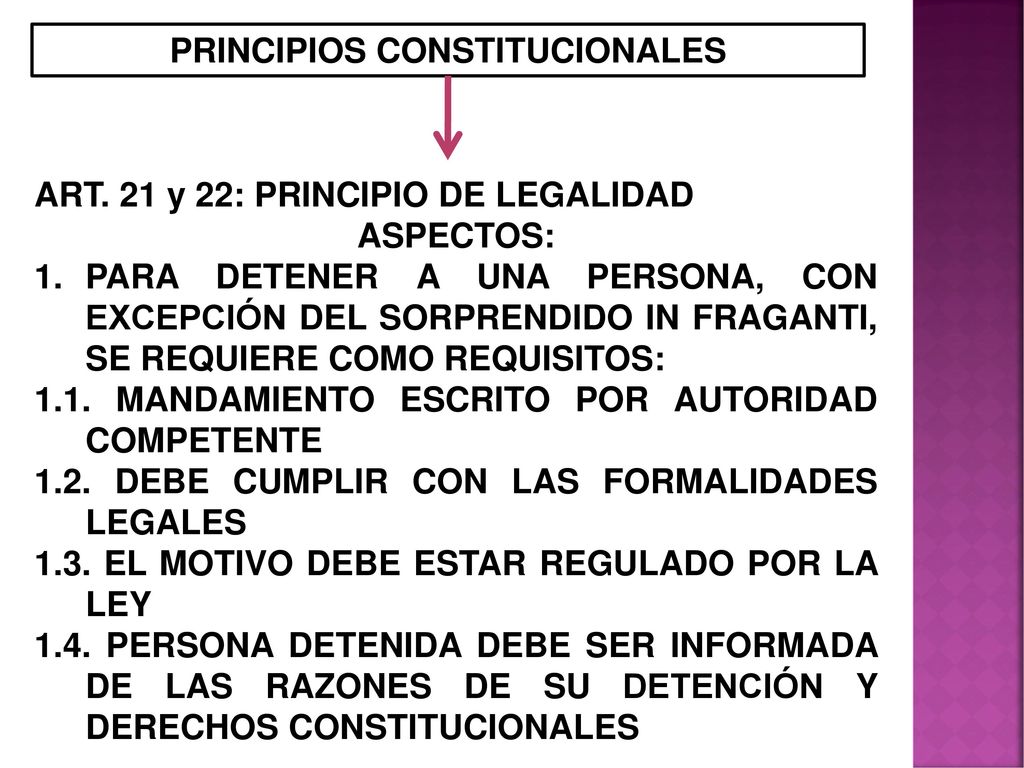 PRINCIPIOS CONSTITUCIONALES

ART. 21 y 22: PRINCIPIO DE LEGALIDAD

ASPECTOS:

1. PARA DETENER A UNA PERSONA, CON EXCEPCIÓN DEL SORPRENDIDO IN FRAGANTI, SE REQUIERE COMO REQUISITOS:

1.1. MANDAMIENTO ESCRITO POR AUTORIDAD COMPETENTE

1.2. DEBE CUMPLIR CON LAS FORMALIDADES LEGALES

1.3. EL MOTIVO DEBE ESTAR REGULADO POR LA LEY

1.4. PERSONA DETENIDA DEBE SER INFORMADA DE LAS RAZONES DE SU DETENCIÓN Y DERECHOS CONSTITUCIONALES